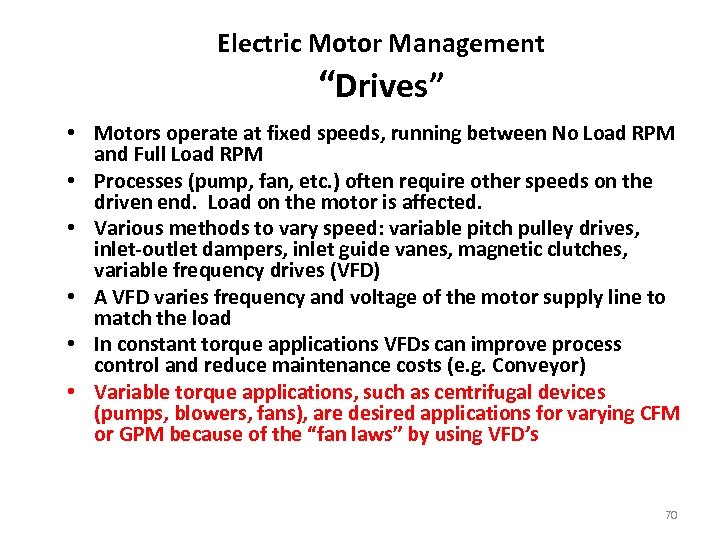 Electric Motor Management
“Drives”

• Motors operate at fixed speeds, running between No Load RPM and Full Load RPM
• Processes (pump, fan, etc.) often require other speeds on the driven end. Load on the motor is affected.
• Various methods to vary speed: variable pitch pulley drives, inlet-outlet dampers, inlet guide vanes, magnetic clutches, variable frequency drives (VFD)
• A VFD varies frequency and voltage of the motor supply line to match the load
• In constant torque applications VFDs can improve process control and reduce maintenance costs (e.g. Conveyor)
• Variable torque applications, such as centrifugal devices (pumps, blowers, fans), are desired applications for varying CFM or GPM because of the “fan laws” by using VFD’s

70